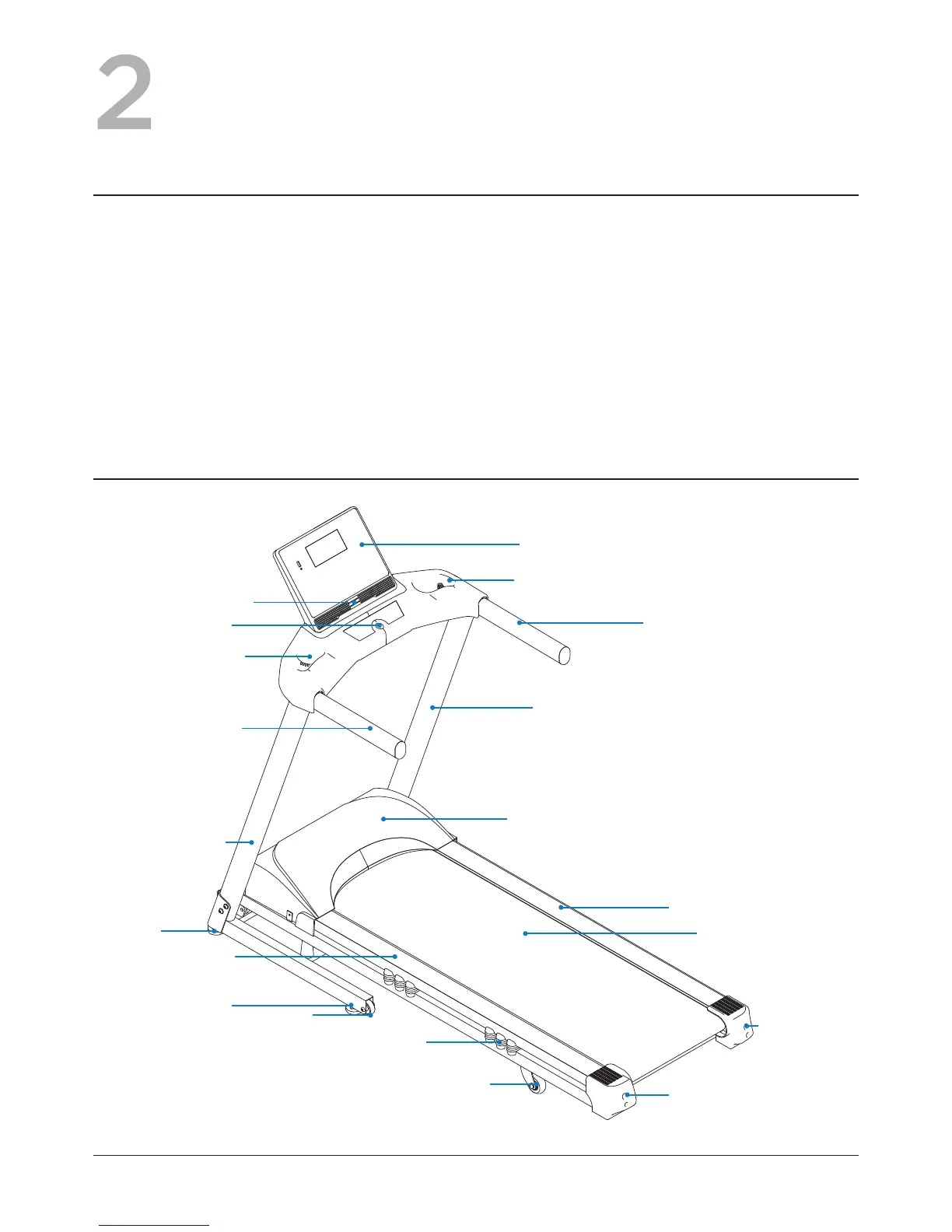 2